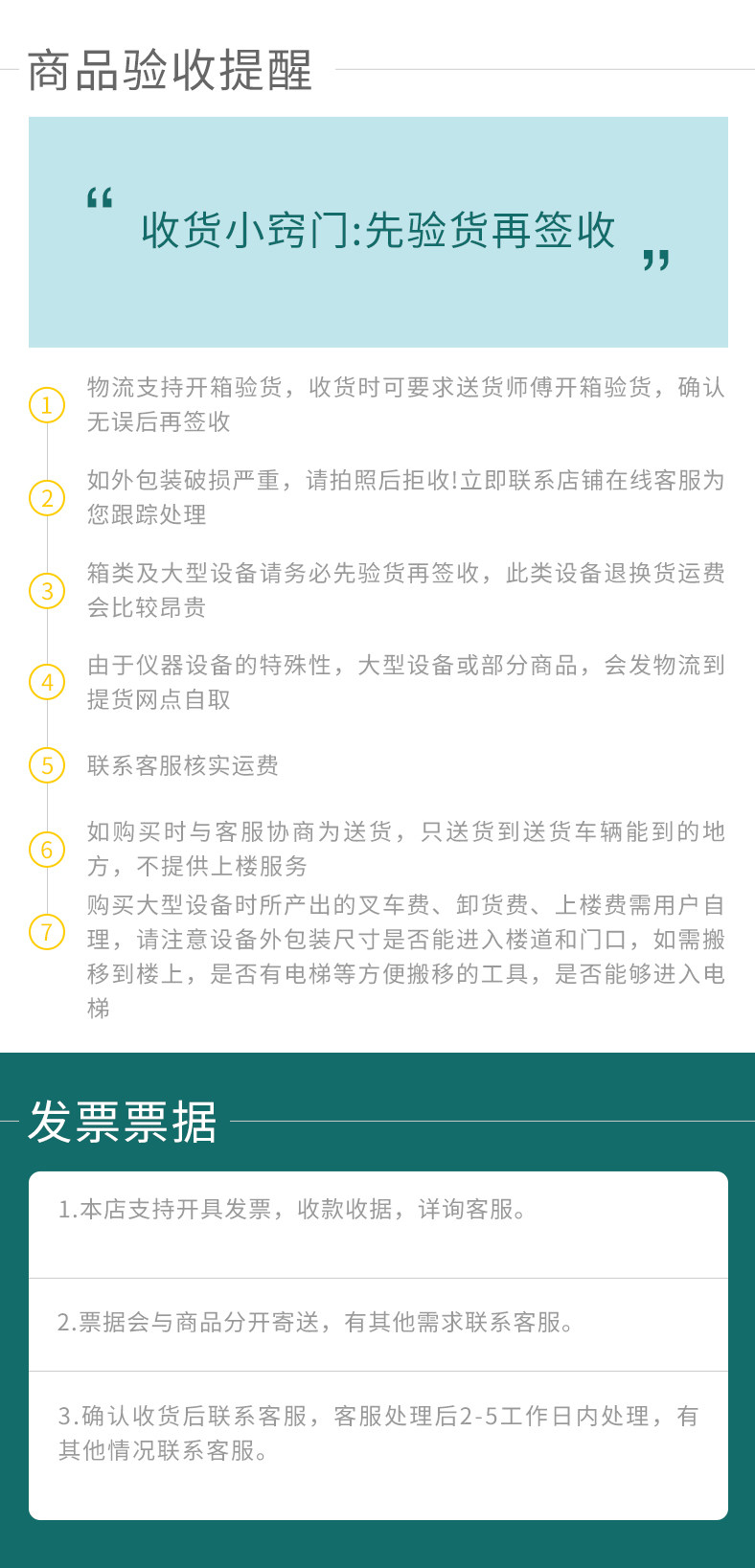 商品验收提醒

“ 收货小窍门:先验货再签收 ”

1 物流支持开箱验货，收货时可要求送货师傅开箱验货，确认无误后再签收

2 如外包装破损严重，请拍照后拒收!立即联系店铺在线客服为您跟踪处理

3 箱类及大型设备请务必先验货再签收，此类设备退换货运费会比较昂贵

4 由于仪器设备的特殊性，大型设备或部分商品，会发物流到提货网点自取

5 联系客服核实运费

6 如购买时与客服协商为送货，只送货到送货车辆能到的地方，不提供上楼服务

7 购买大型设备时所产出的叉车费、卸货费、上楼费需用户自理，请注意设备外包装尺寸是否能进入楼道和门口，如需搬移到楼上，是否有电梯等方便搬移的工具，是否能够进入电梯

发票票据

1.本店支持开具发票，收款收据，详询客服。

2.票据会与商品分开寄送，有其他需求联系客服。

3.确认收货后联系客服，客服处理后2-5工作日内处理，有其他情况联系客服。